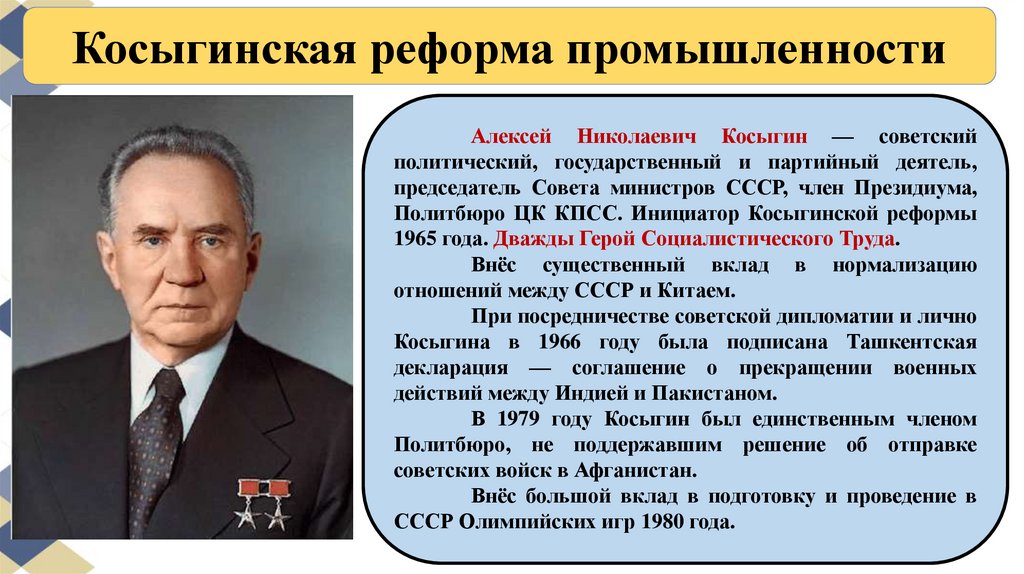 Косыгинская реформа промышленности

Алексей Николаевич Косыгин — советский политический, государственный и партийный деятель, председатель Совета министров СССР, член Президиума, Политбюро ЦК КПСС. Инициатор Косыгинской реформы 1965 года. Дважды Герой Социалистического Труда.

Внёс существенный вклад в нормализацию отношений между СССР и Китаем.

При посредничестве советской дипломатии и лично Косыгина в 1966 году была подписана Ташкентская декларация — соглашение о прекращении военных действий между Индией и Пакистаном.

В 1979 году Косыгин был единственным членом Политбюро, не поддержавшим решение об отправке советских войск в Афганистан.

Внёс большой вклад в подготовку и проведение в СССР Олимпийских игр 1980 года.